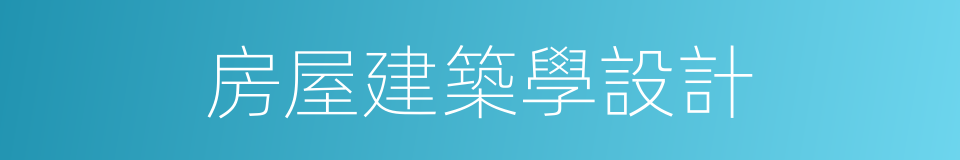 房屋建築學設計